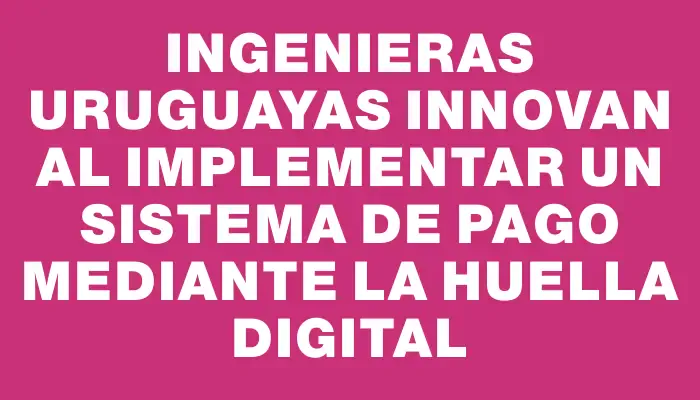 INGENIERAS URUGUAYAS INNOVAN AL IMPLEMENTAR UN SISTEMA DE PAGO MEDIANTE LA HUELLA DIGITAL